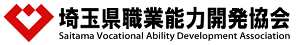 埼玉県職業能力開発協会
Saitama Vocational Ability Development Association